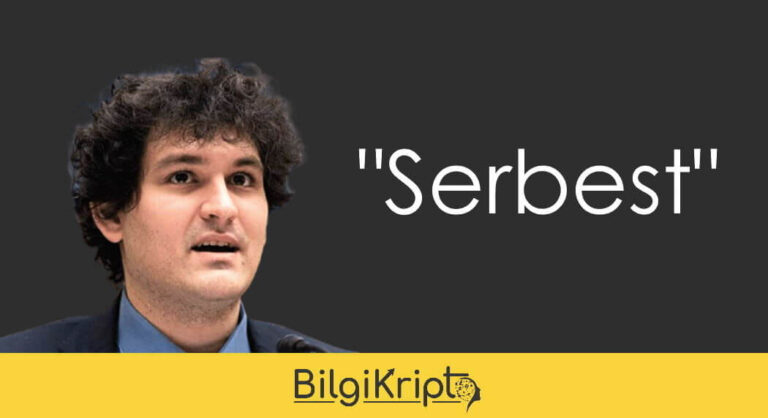 "Serbest"

BilgiKripto